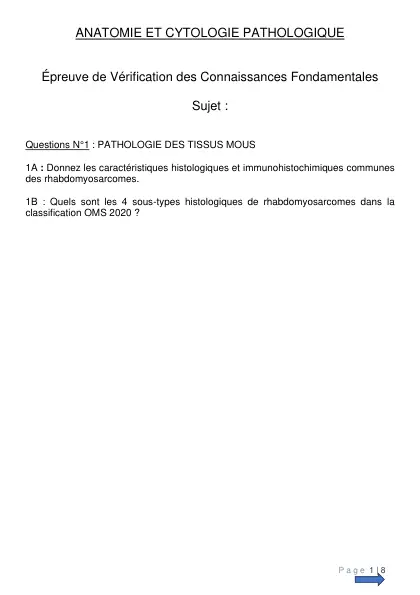 ANATOMIE ET CYTOLOGIE PATHOLOGIQUE

Épreuve de Vérification des Connaissances Fondamentales

Sujet :

Questions N°1 : PATHOLOGIE DES TISSUS MOUS

1A : Donnez les caractéristiques histologiques et immunohistochimiques communes des rhabdomyosarcomes.

1B : Quels sont les 4 sous-types histologiques de rhabdomyosarcomes dans la classification OMS 2020 ?

Page 1 | 8